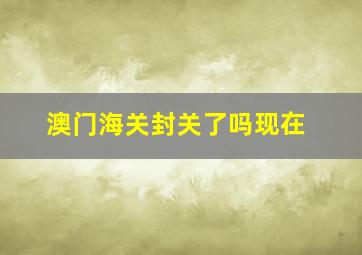 澳门海关封关了吗现在